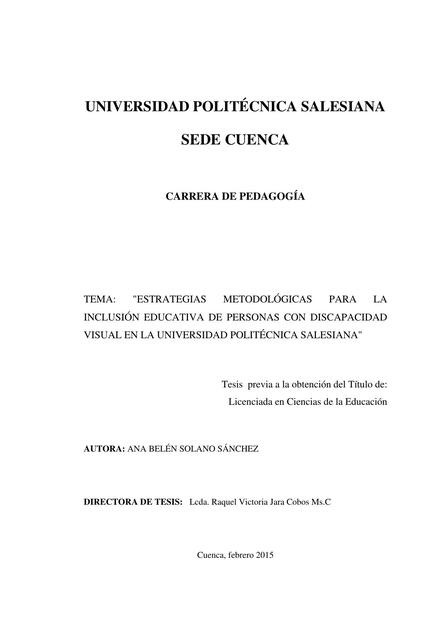 UNIVERSIDAD POLITÉCNICA SALESIANA

SEDE CUENCA

CARRERA DE PEDAGOGÍA

TEMA: "ESTRATEGIAS METODOLÓGICAS PARA LA INCLUSIÓN EDUCATIVA DE PERSONAS CON DISCAPACIDAD VISUAL EN LA UNIVERSIDAD POLITÉCNICA SALESIANA"

Tesis previa a la obtención del Título de: Licenciada en Ciencias de la Educación

AUTORA: ANA BELÉN SOLANO SÁNCHEZ

DIRECTORA DE TESIS: Lcda. Raquel Victoria Jara Cobos Ms.C

Cuenca, febrero 2015